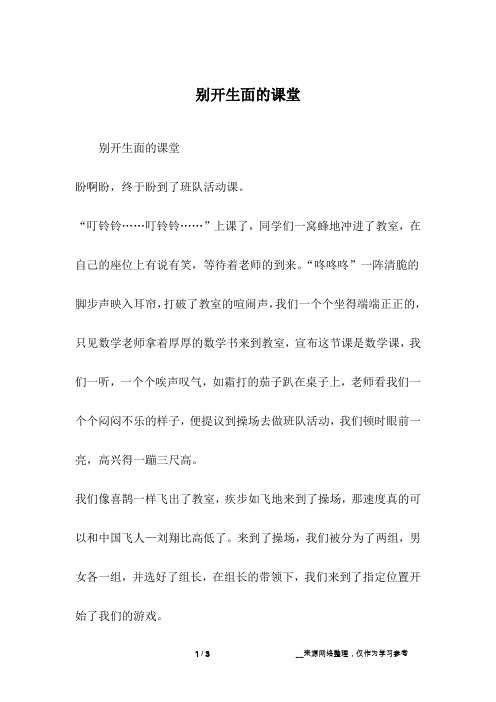 别开生面的课堂

别开生面的课堂

盼啊盼，终于盼到了班队活动课。

“叮铃铃……叮铃铃……”上课了，同学们一窝蜂地冲进了教室，在自己的座位上有说有笑，等待着老师的到来。“咚咚咚”一阵清脆的脚步声映入耳帘，打破了教室的喧闹声，我们一个个坐得端端正正的，只见数学老师拿着厚厚的数学书来到教室，宣布这节课是数学课，我们一听，一个个唉声叹气，如霜打的茄子趴在桌子上，老师看我们一个个闷闷不乐的样子，便提议到操场去做班队活动，我们顿时眼前一亮，高兴得一蹦三尺高。

我们像喜鹊一样飞出了教室，疾步如飞地来到了操场，那速度真的可以和中国飞人—刘翔比高低了。来到了操场，我们被分为了两组，男女各一组，并选好了组长，在组长的带领下，我们来到了指定位置开始了我们的游戏。

1 / 3

__来源网络整理，仅作为学习参考